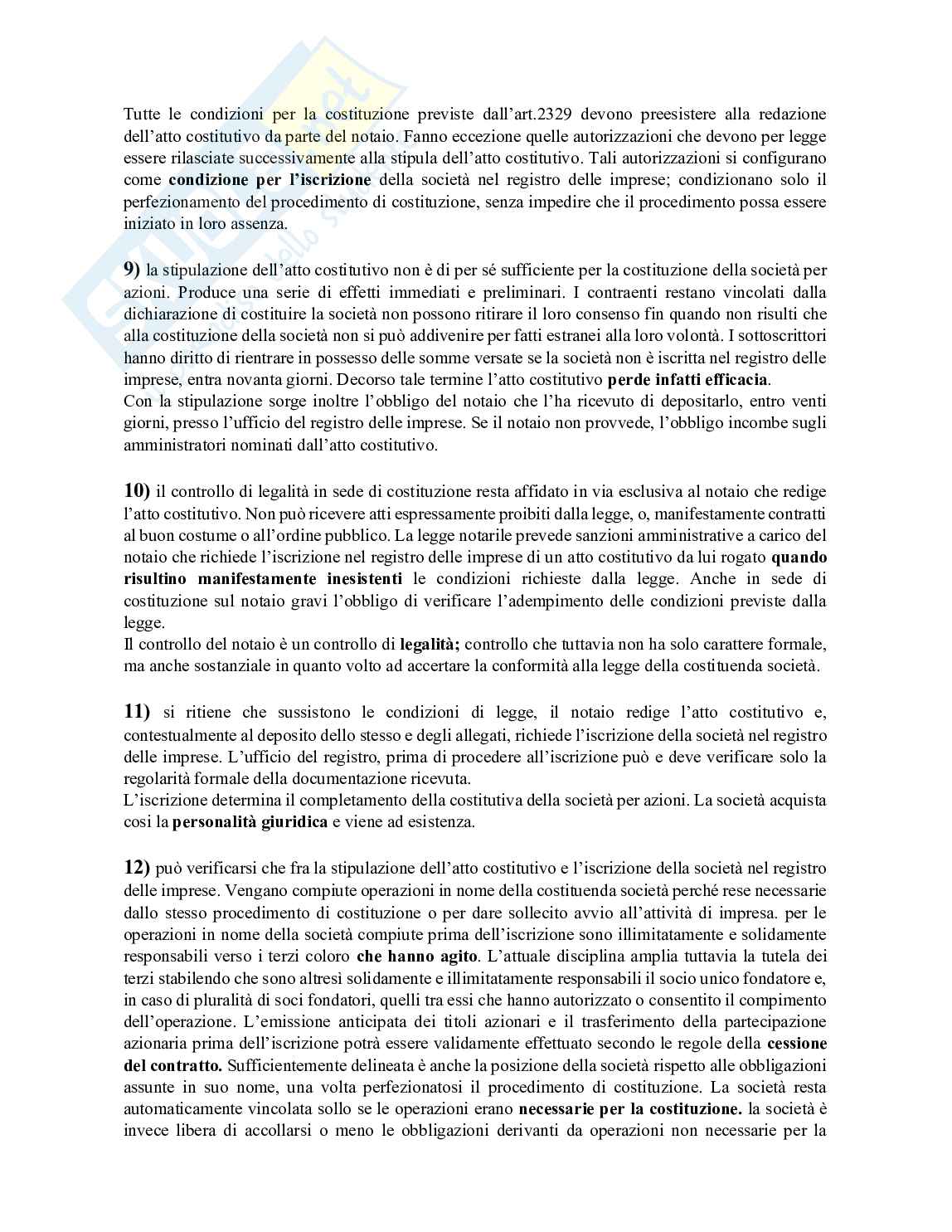 Tutte le condizioni per la costituzione previste dall'art.2329 devono preesistere alla redazione dell'atto costitutivo da parte del notaio. Fanno eccezione quelle autorizzazioni che devono per legge essere rilasciate successivamente alla stipula dell'atto costitutivo. Tali autorizzazioni si configurano come **condizione per l'iscrizione** della società nel registro delle imprese; condizionano solo il perfezionamento del procedimento di costituzione, senza impedire che il procedimento possa essere iniziato in loro assenza.

**9)** la stipulazione dell'atto costitutivo non è di per sé sufficiente per la costituzione della società per azioni. Produce una serie di effetti immediati e preliminari. I contraenti restano vincolati dalla dichiarazione di costituire la società non possono ritirare il loro consenso fin quando non risulti che alla costituzione della società non si può addivenire per fatti estranei alla loro volontà. I sottoscrittori hanno diritto di rientrare in possesso delle somme versate se la società non è iscritta nel registro delle imprese, entra novanta giorni. Decorso tale termine l'atto costitutivo **perde infatti efficacia**.
Con la stipulazione sorge inoltre l'obbligo del notaio che l'ha ricevuto di depositarlo, entro venti giorni, presso l'ufficio del registro delle imprese. Se il notaio non provvede, l'obbligo incombe sugli amministratori nominati dall'atto costitutivo.

**10)** il controllo di legalità in sede di costituzione resta affidato in via esclusiva al notaio che redige l'atto costitutivo. Non può ricevere atti espressamente proibiti dalla legge, o, manifestamente contratti al buon costume o all'ordine pubblico. La legge notarile prevede sanzioni amministrative a carico del notaio che richiede l'iscrizione nel registro delle imprese di un atto costitutivo da lui rogato **quando risultino manifestamente inesistenti** le condizioni richieste dalla legge. Anche in sede di costituzione sul notaio gravi l'obbligo di verificare l'adempimento delle condizioni previste dalla legge.
Il controllo del notaio è un controllo di **legalità;** controllo che tuttavia non ha solo carattere formale, ma anche sostanziale in quanto volto ad accertare la conformità alla legge della costituenda società.

**11)** si ritiene che sussistono le condizioni di legge, il notaio redige l'atto costitutivo e, contestualmente al deposito dello stesso e degli allegati, richiede l'iscrizione della società nel registro delle imprese. L'ufficio del registro, prima di procedere all'iscrizione può e deve verificare solo la regolarità formale della documentazione ricevuta.
L'iscrizione determina il completamento della costitutiva della società per azioni. La società acquista cosi la **personalità giuridica** e viene ad esistenza.

**12)** può verificarsi che fra la stipulazione dell'atto costitutivo e l'iscrizione della società nel registro delle imprese. Vengano compiute operazioni in nome della costituenda società perché rese necessarie dallo stesso procedimento di costituzione o per dare sollecito avvio all'attività di impresa. per le operazioni in nome della società compiute prima dell'iscrizione sono illimitatamente e solidamente responsabili verso i terzi coloro **che hanno agito**. L'attuale disciplina amplia tuttavia la tutela dei terzi stabilendo che sono altresì solidamente e illimitatamente responsabili il socio unico fondatore e, in caso di pluralità di soci fondatori, quelli tra essi che hanno autorizzato o consentito il compimento dell'operazione. L'emissione anticipata dei titoli azionari e il trasferimento della partecipazione azionaria prima dell'iscrizione potrà essere validamente effettuato secondo le regole della **cessione del contratto.** Sufficientemente delineata è anche la posizione della società rispetto alle obbligazioni assunte in suo nome, una volta perfezionatosi il procedimento di costituzione. La società resta automaticamente vincolata sollo se le operazioni erano **necessarie per la costituzione.** la società è invece libera di accollarsi o meno le obbligazioni derivanti da operazioni non necessarie per la